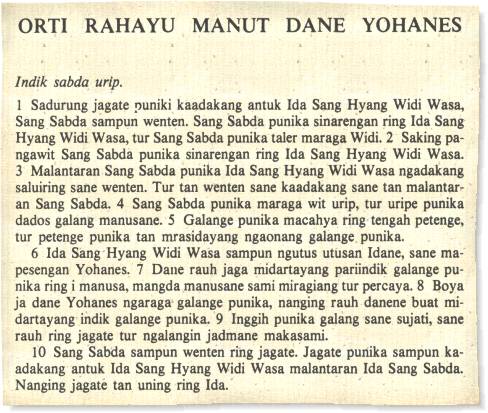 ORTI RAHAYU MANUT DANE YOHANES

Indik sabda urip.

1 Sadurung jagate puniki kaadakang antuk Ida Sang Hyang Widi Wasa, Sang Sabda sampun wenten. Sang Sabda punika sinarengan ring Ida Sang Hyang Widi Wasa, tur Sang Sabda punika taler maraga Widi. 2 Saking pangawit Sang Sabda punika sinarengan ring Ida Sang Hyang Widi Wasa. 3 Malantaran Sang Sabda punika Ida Sang Hyang Widi Wasa ngadakang saluiring sane wenten. Tur tan wenten sane kaadakang sane tan malantaran Sang Sabda. 4 Sang Sabda punika maraga wit urip, tur uripe punika dados galang manusane. 5 Galange punika macahya ring tengah petenge, tur petenge punika tan mrasidayang ngaonang galange punika.

6 Ida Sang Hyang Widi Wasa sampun ngutus utusan Idane, sane mapesengan Yohanes. 7 Dane rauh jaga midartayang pariindik galange punika ring i manusa, mangda manusane sami miragiang tur percaya. 8 Boya ja dane Yohanes ngaraga galange punika, nanging rauh danene buat midartayang indik galange punika. 9 Inggih punika galang sane sujati, sane rauh ring jagate tur ngalangin jadmane makasami.

10 Sang Sabda sampun wenten ring jagate. Jagate punika sampun kaadakang antuk Ida Sang Hyang Widi Wasa malantaran Ida Sang Sabda. Nanging jagate tan uning ring Ida.